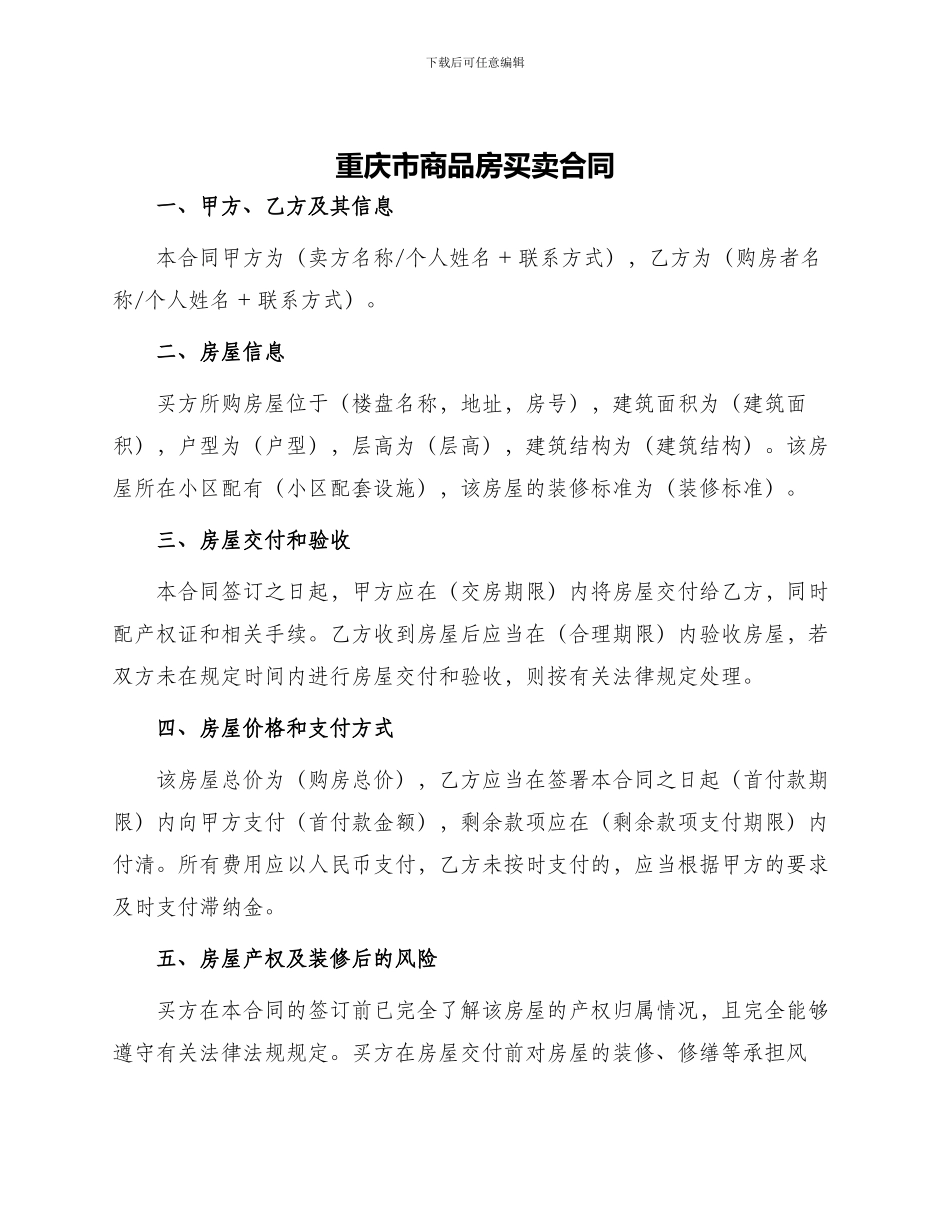 下载后可任意编辑

重庆市商品房买卖合同

一、甲方、乙方及其信息

本合同甲方为（卖方名称/个人姓名 + 联系方式），乙方为（购房者名称/个人姓名 + 联系方式）。

二、房屋信息

买方所购房屋位于（楼盘名称，地址，房号），建筑面积为（建筑面积），户型为（户型），层高为（层高），建筑结构为（建筑结构）。该房屋所在小区配有（小区配套设施），该房屋的装修标准为（装修标准）。

三、房屋交付和验收

本合同签订之日起，甲方应在（交房期限）内将房屋交付给乙方，同时配产权证和相关手续。乙方收到房屋后应当在（合理期限）内验收房屋，若双方未在规定时间内进行房屋交付和验收，则按有关法律规定处理。

四、房屋价格和支付方式

该房屋总价为（购房总价），乙方应当在签署本合同之日起（首付款期限）内向甲方支付（首付款金额），剩余款项应在（剩余款项支付期限）内付清。所有费用应以人民币支付，乙方未按时支付的，应当根据甲方的要求及时支付滞纳金。

五、房屋产权及装修后的风险

买方在本合同的签订前已完全了解该房屋的产权归属情况，且完全能够遵守有关法律法规规定。买方在房屋交付前对房屋的装修、修缮等承担风